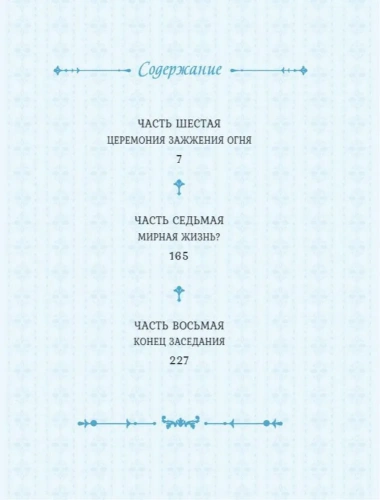 Содержание

ЧАСТЬ ШЕСТАЯ
ЦЕРЕМОНИЯ ЗАЖЖЕНИЯ ОГНЯ
7

ЧАСТЬ СЕДЬМАЯ
МИРНАЯ ЖИЗНЬ?
165

ЧАСТЬ ВОСЬМАЯ
КОНЕЦ ЗАСЕДАНИЯ
227